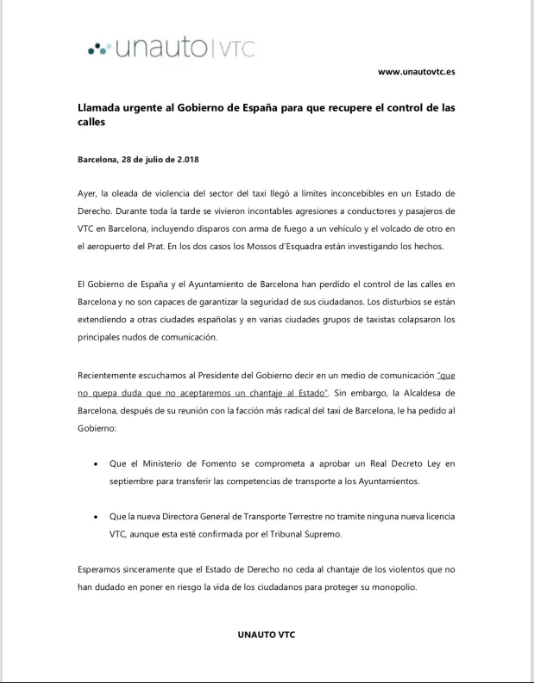 unauto | VTC

www.unautovtc.es

Llamada urgente al Gobierno de España para que recupere el control de las calles

Barcelona, 28 de julio de 2.018

Ayer, la oleada de violencia del sector del taxi llegó a límites inconcebibles en un Estado de Derecho. Durante toda la tarde se vivieron incontables agresiones a conductores y pasajeros de VTC en Barcelona, incluyendo disparos con arma de fuego a un vehículo y el volcado de otro en el aeropuerto del Prat. En los dos casos los Mossos d'Esquadra están investigando los hechos.

El Gobierno de España y el Ayuntamiento de Barcelona han perdido el control de las calles en Barcelona y no son capaces de garantizar la seguridad de sus ciudadanos. Los disturbios se están extendiendo a otras ciudades españolas y en varias ciudades grupos de taxistas colapsaron los principales nudos de comunicación.

Recientemente escuchamos al Presidente del Gobierno decir en un medio de comunicación "que no quepa duda que no aceptaremos un chantaje al Estado". Sin embargo, la Alcaldesa de Barcelona, después de su reunión con la facción más radical del taxi de Barcelona, le ha pedido al Gobierno:

• Que el Ministerio de Fomento se comprometa a aprobar un Real Decreto Ley en septiembre para transferir las competencias de transporte a los Ayuntamientos.

• Que la nueva Directora General de Transporte Terrestre no tramite ninguna nueva licencia VTC, aunque esta esté confirmada por el Tribunal Supremo.

Esperamos sinceramente que el Estado de Derecho no ceda al chantaje de los violentos que no han dudado en poner en riesgo la vida de los ciudadanos para proteger su monopolio.

UNAUTO VTC